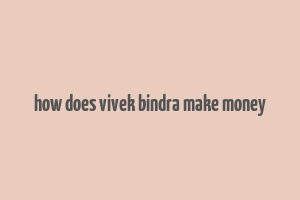 how does vivek bindra make money